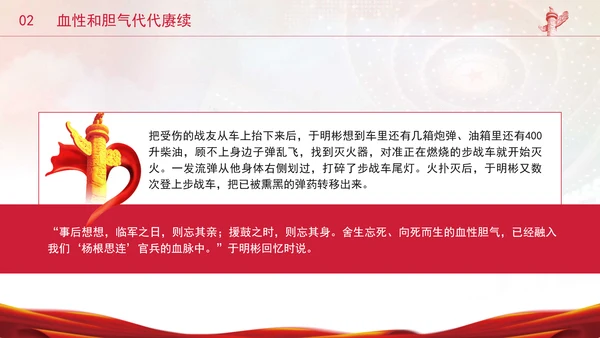 02 血性和胆气代代赓续

把受伤的战友从车上抬下来后，于明彬想到车里还有几箱炮弹、油箱里还有400升柴油，顾不上身边子弹乱飞，找到灭火器，对准正在燃烧的步战车就开始灭火。一发流弹从他身体右侧划过，打碎了步战车尾灯。火扑灭后，于明彬又数次登上步战车，把已被熏黑的弹药转移出来。

“事后想想，临军之日，则忘其亲；援鼓之时，则忘其身。舍生忘死、向死而生的血性胆气，已经融入我们‘杨根思连’官兵的血脉中。”于明彬回忆时说。